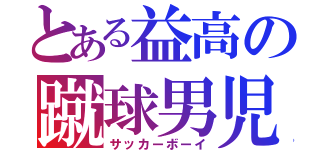 とある益高の
蹴球男児
サッカーボーイ